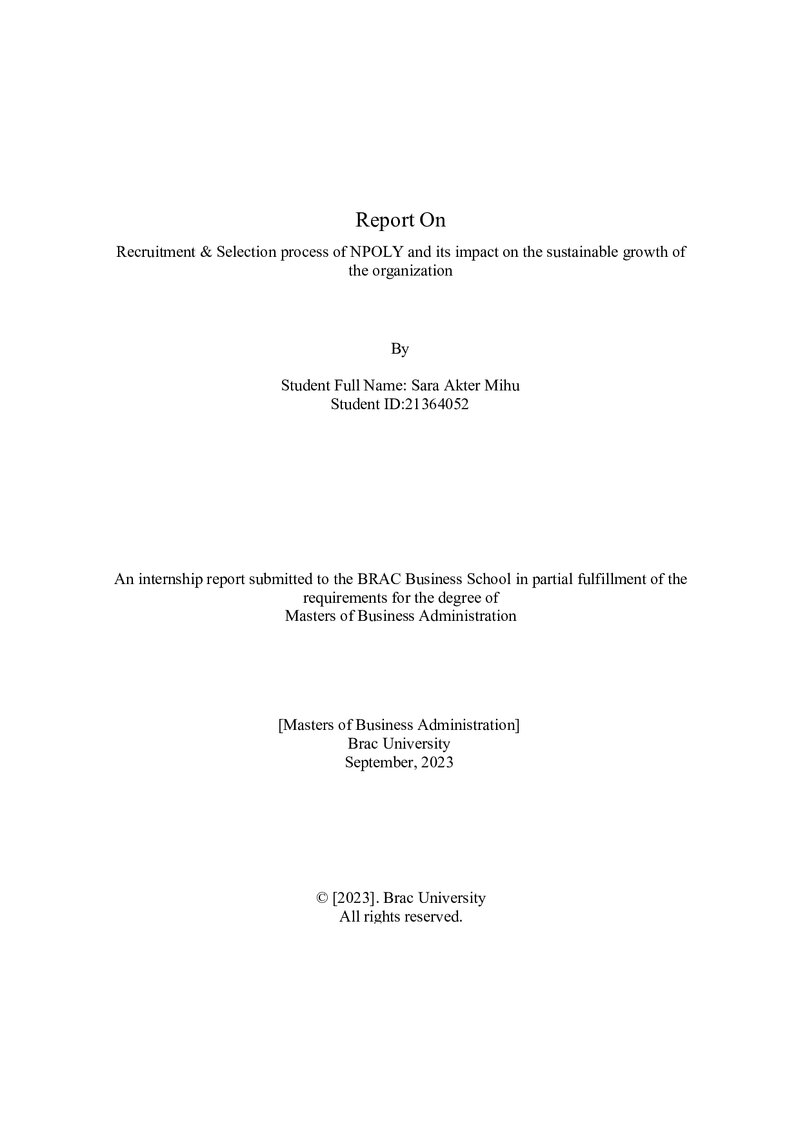 Report On

Recruitment & Selection process of NPOLY and its impact on the sustainable growth of the organization

By

Student Full Name: Sara Akter Mihu
Student ID:21364052

An internship report submitted to the BRAC Business School in partial fulfillment of the requirements for the degree of Masters of Business Administration

[Masters of Business Administration]
Brac University
September, 2023

© [2023]. Brac University
All rights reserved.